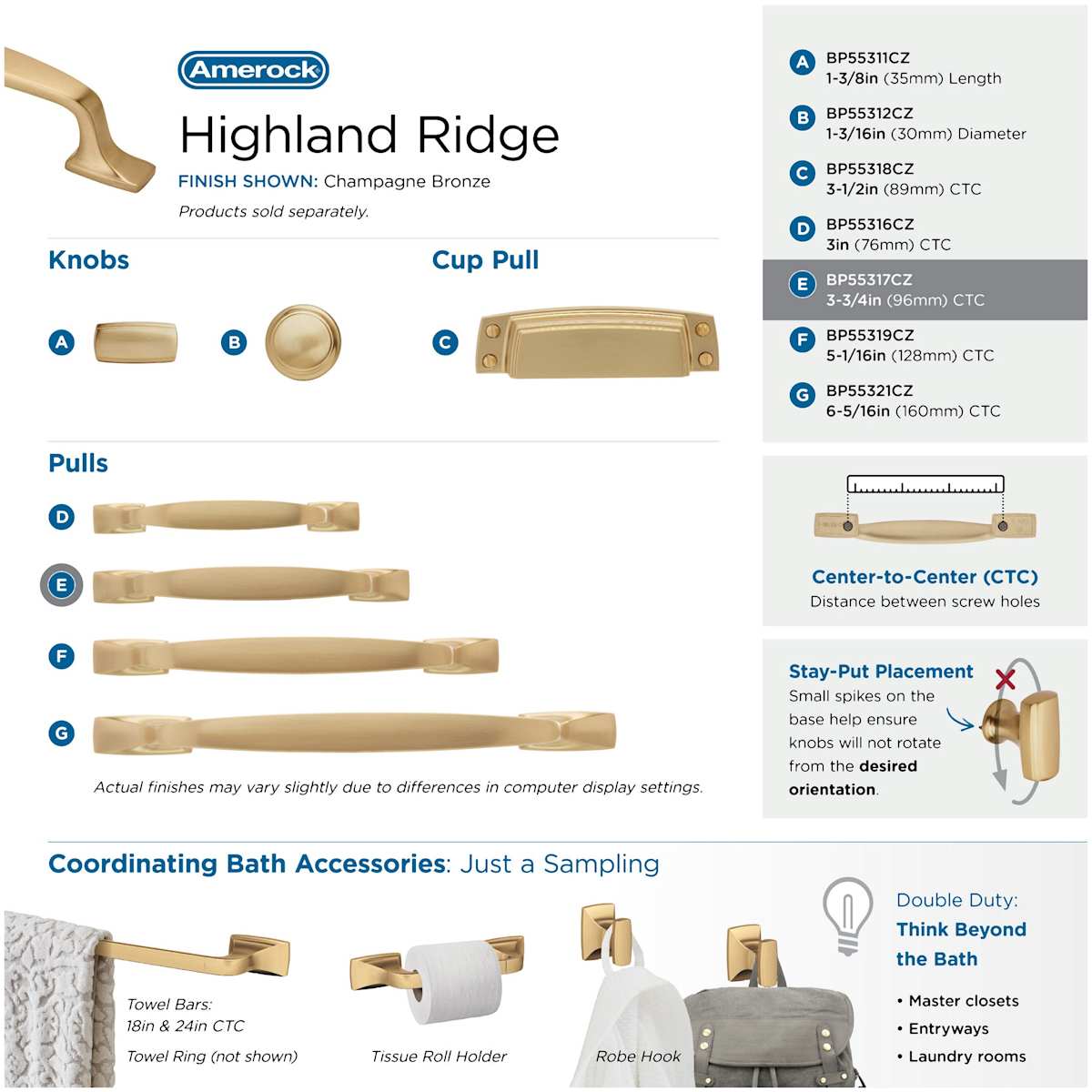 Amerock

Highland Ridge

FINISH SHOWN: Champagne Bronze

Products sold separately.

Knobs

A

B

Cup Pull

C

Pulls

D

E

F

G

Actual finishes may vary slightly due to differences in computer display settings.

A BP55311CZ
1-3/8in (35mm) Length

B BP55312CZ
1-3/16in (30mm) Diameter

C BP55318CZ
3-1/2in (89mm) CTC

D BP55316CZ
3in (76mm) CTC

E BP55317CZ
3-3/4in (96mm) CTC

F BP55319CZ
5-1/16in (128mm) CTC

G BP55321CZ
6-5/16in (160mm) CTC

Center-to-Center (CTC)
Distance between screw holes

Stay-Put Placement
Small spikes on the base help ensure knobs will not rotate from the desired orientation.

Coordinating Bath Accessories: Just a Sampling

Towel Bars:
18in & 24in CTC

Towel Ring (not shown)

Tissue Roll Holder

Robe Hook

Double Duty:
Think Beyond the Bath

• Master closets
• Entryways
• Laundry rooms